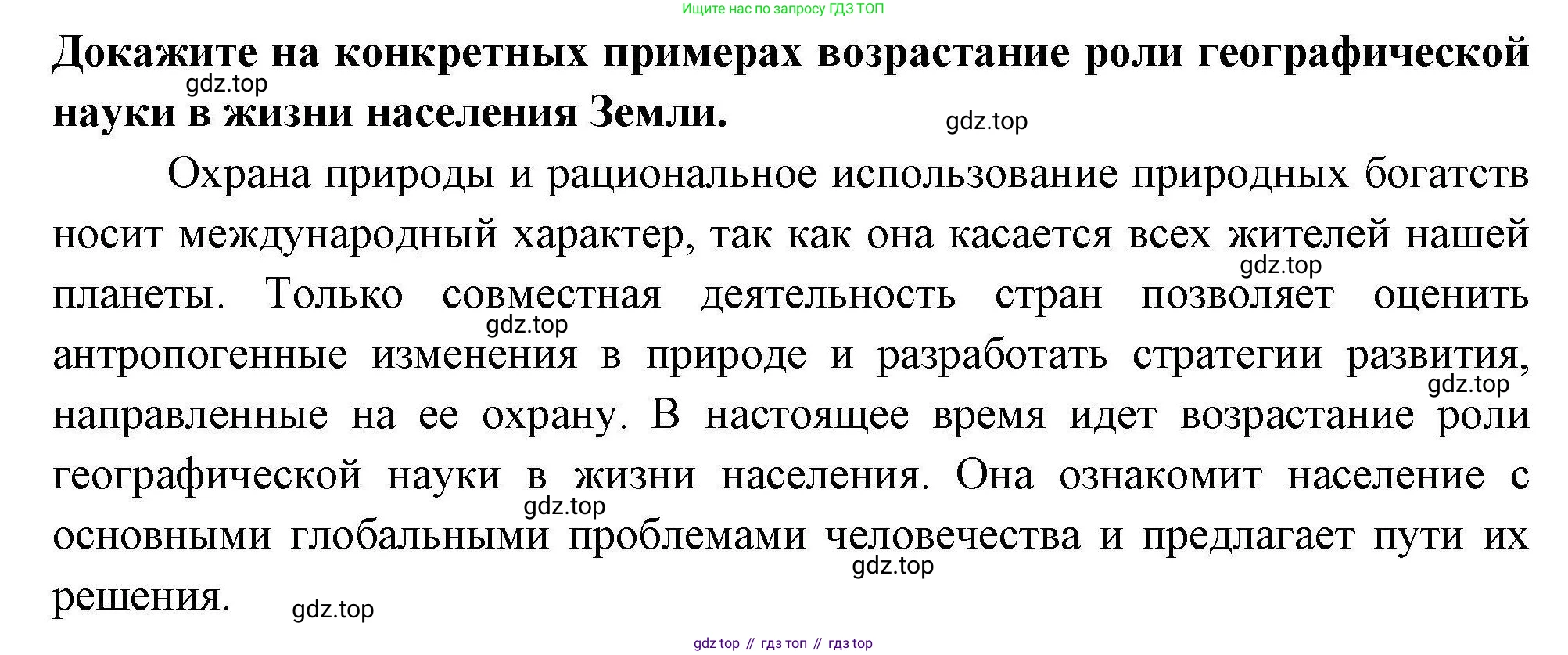 Ищите нас по запросу ГДЗ ТОП

**Докажите на конкретных примерах возрастание роли географической науки в жизни населения Земли.**

gdz.top

gdz.top

Охрана природы и рациональное использование природных богатств носит международный характер, так как она касается всех жителей нашей планеты. Только совместная деятельность стран позволяет оценить антропогенные изменения в природе и разработать стратегии развития, направленные на ее охрану. В настоящее время идет возрастание роли географической науки в жизни населения. Она ознакомит население с основными глобальными проблемами человечества и предлагает пути их решения.

gdz.top

gdz.top

gdz.top

gdz.top

gdz.top

gdz.top

gdz top // гдз топ // гдз top